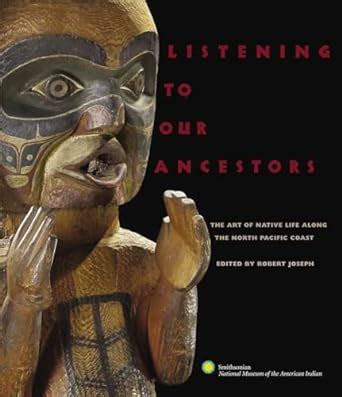 LISTENING TO OUR ANCESTORS

THE ART OF NATIVE LIFE ALONG THE NORTH PACIFIC COAST

EDITED BY ROBERT JOSEPH

Smithsonian
National Museum of the American Indian